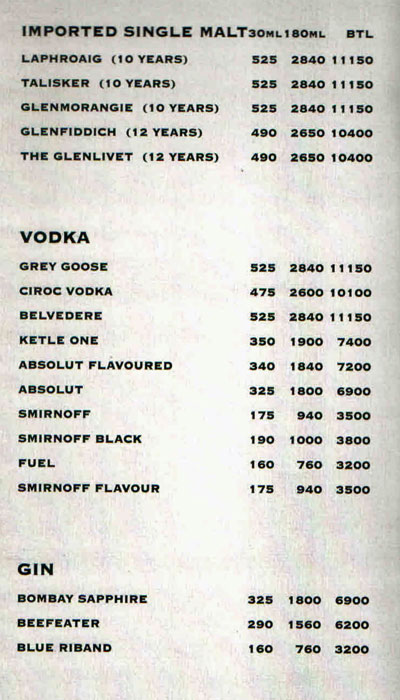 IMPORTED SINGLE MALT 30ML 180ML BTL
LAPHROAIG (10 YEARS) 525 2840 11150
TALISKER (10 YEARS) 525 2840 11150
GLENMORANGIE (10 YEARS) 525 2840 11150
GLENFIDDICH (12 YEARS) 490 2650 10400
THE GLENLIVET (12 YEARS) 490 2650 10400

VODKA
GREY GOOSE 525 2840 11150
CIROC VODKA 475 2600 10100
BELVEDERE 525 2840 11150
KETLE ONE 350 1900 7400
ABSOLUT FLAVOURED 340 1840 7200
ABSOLUT 325 1800 6900
SMIRNOFF 175 940 3500
SMIRNOFF BLACK 190 1000 3800
FUEL 160 760 3200
SMIRNOFF FLAVOUR 175 940 3500

GIN
BOMBAY SAPPHIRE 325 1800 6900
BEEFEATER 290 1560 6200
BLUE RIBAND 160 760 3200